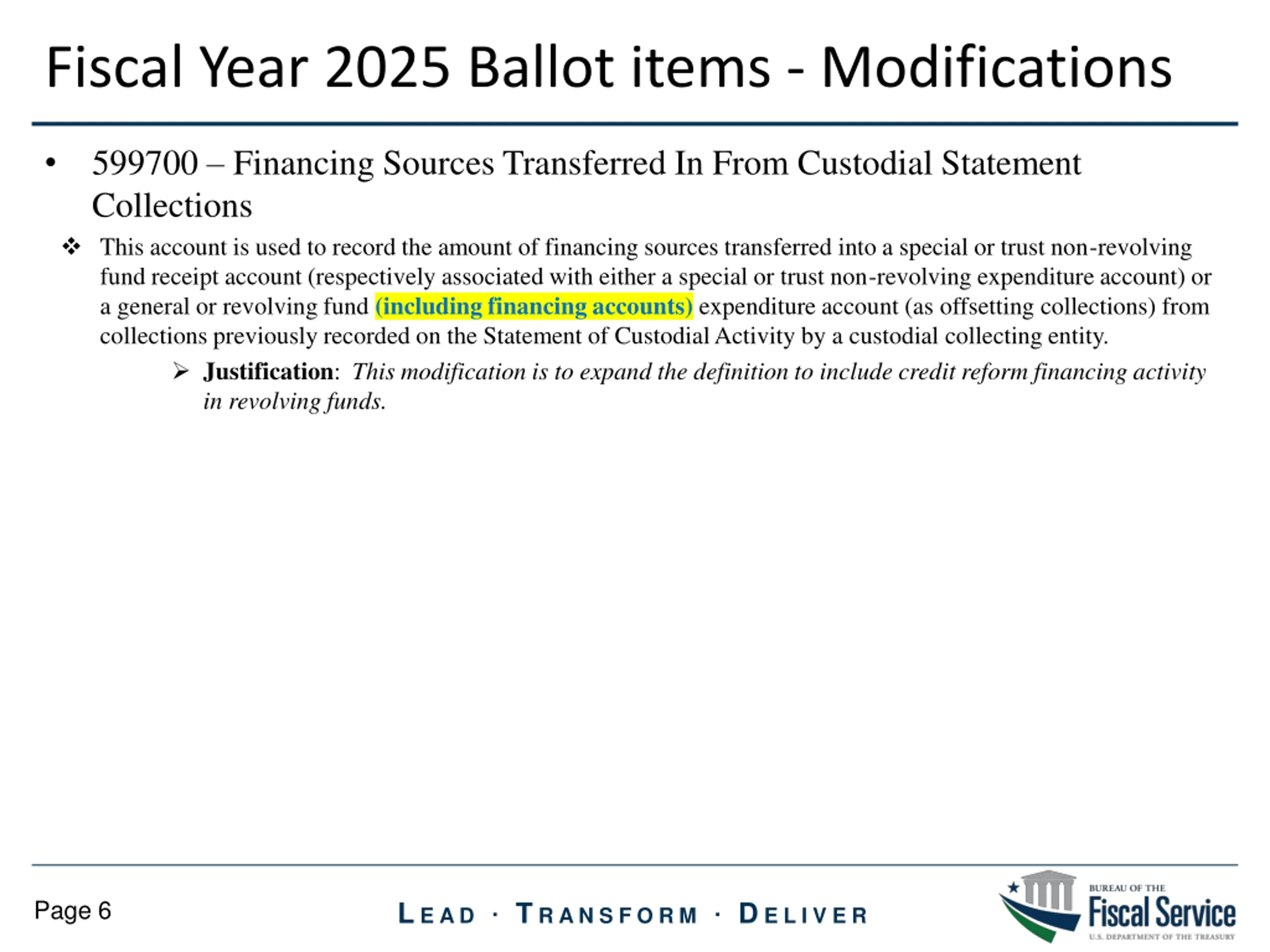 Fiscal Year 2025 Ballot items - Modifications

• 599700 – Financing Sources Transferred In From Custodial Statement Collections

❖ This account is used to record the amount of financing sources transferred into a special or trust non-revolving fund receipt account (respectively associated with either a special or trust non-revolving expenditure account) or a general or revolving fund (including financing accounts) expenditure account (as offsetting collections) from collections previously recorded on the Statement of Custodial Activity by a custodial collecting entity.

➢ Justification: This modification is to expand the definition to include credit reform financing activity in revolving funds.

Page 6

LEAD · TRANSFORM · DELIVER

BUREAU OF THE
Fiscal Service
U.S. DEPARTMENT OF THE TREASURY